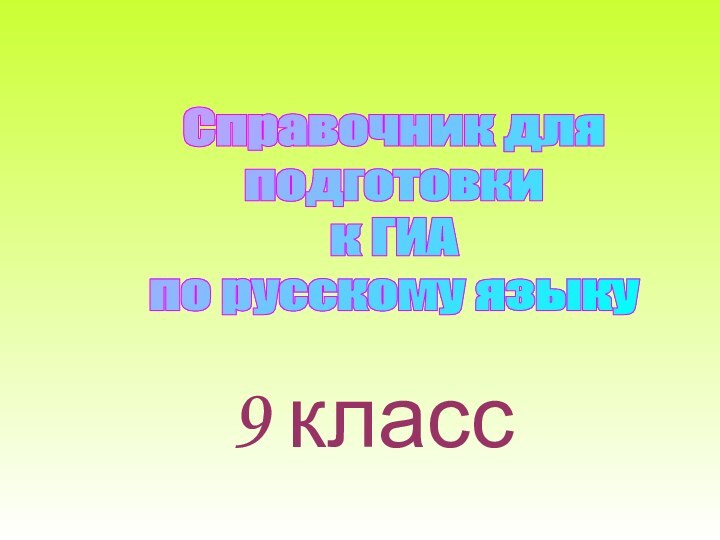 Справочник для подготовки к ГИА по русскому языку

9 класс